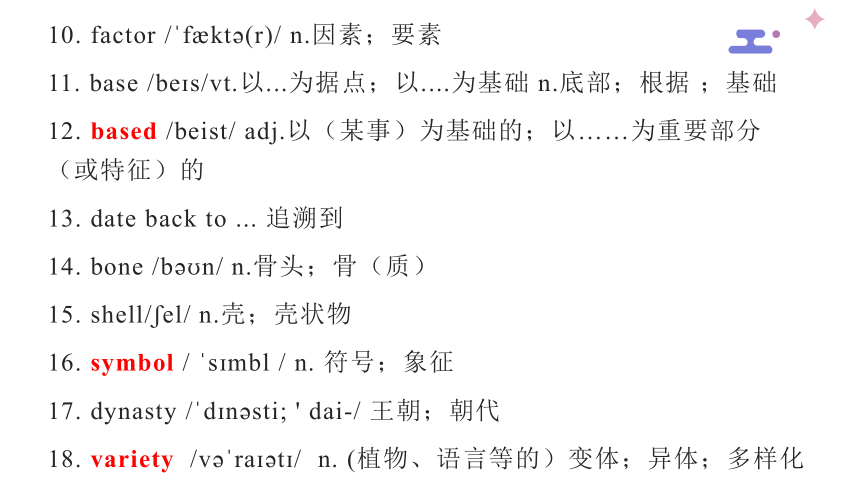 10. factor /ˈfæktə(r)/ n.因素；要素

11. base /beɪs/vt.以…为据点；以….为基础 n.底部；根据 ；基础

12. based /beist/ adj.以（某事）为基础的；以……为重要部分（或特征）的

13. date back to ... 追溯到

14. bone /bəʊn/ n.骨头；骨（质）

15. shell/ʃel/ n.壳；壳状物

16. symbol / ˈsɪmbl / n. 符号；象征

17. dynasty /ˈdɪnəsti; ' dai-/ 王朝；朝代

18. variety /vəˈraɪətɪ/ n. (植物、语言等的）变体；异体；多样化